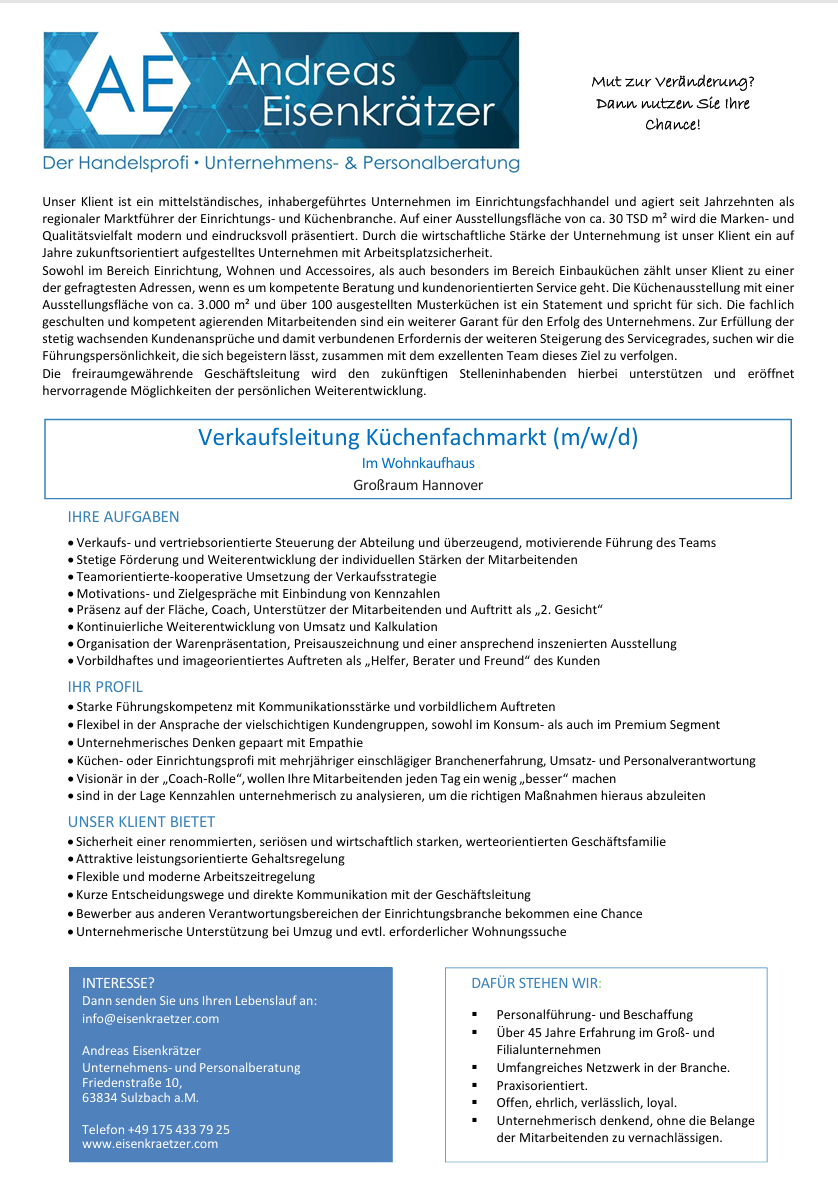 AE Andreas Eisenkrätzer

Der Handelsprofi • Unternehmens- & Personalberatung

Mut zur Veränderung? Dann nutzen Sie Ihre Chance!

Unser Klient ist ein mittelständisches, inhabergeführtes Unternehmen im Einrichtungsfachhandel und agiert seit Jahrzehnten als regionaler Marktführer der Einrichtungs- und Küchenbranche. Auf einer Ausstellungsfläche von ca. 30 TSD m² wird die Marken- und Qualitätsvielfalt modern und eindrucksvoll präsentiert. Durch die wirtschaftliche Stärke der Unternehmung ist unser Klient ein auf Jahre zukunftsorientiert aufgestelltes Unternehmen mit Arbeitsplatzsicherheit.
Sowohl im Bereich Einrichtung, Wohnen und Accessoires, als auch besonders im Bereich Einbauküchen zählt unser Klient zu einer der gefragtesten Adressen, wenn es um kompetente Beratung und kundenorientierten Service geht. Die Küchenausstellung mit einer Ausstellungsfläche von ca. 3.000 m² und über 100 ausgestellten Musterküchen ist ein Statement und spricht für sich. Die fachlich geschulten und kompetent agierenden Mitarbeitenden sind ein weiterer Garant für den Erfolg des Unternehmens. Zur Erfüllung der stetig wachsenden Kundenansprüche und damit verbundenen Erfordernis der weiteren Steigerung des Servicegrades, suchen wir die Führungspersönlichkeit, die sich begeistern lässt, zusammen mit dem exzellenten Team dieses Ziel zu verfolgen.
Die freiraumgewährende Geschäftsleitung wird den zukünftigen Stelleninhabenden hierbei unterstützen und eröffnet hervorragende Möglichkeiten der persönlichen Weiterentwicklung.

Verkaufsleitung Küchenfachmarkt (m/w/d)
Im Wohnkaufhaus
Großraum Hannover

IHRE AUFGABEN
• Verkaufs- und vertriebsorientierte Steuerung der Abteilung und überzeugend, motivierende Führung des Teams
• Stetige Förderung und Weiterentwicklung der individuellen Stärken der Mitarbeitenden
• Teamorientierte-kooperative Umsetzung der Verkaufsstrategie
• Motivations- und Zielgespräche mit Einbindung von Kennzahlen
• Präsenz auf der Fläche, Coach, Unterstützer der Mitarbeitenden und Auftritt als „2. Gesicht“
• Kontinuierliche Weiterentwicklung von Umsatz und Kalkulation
• Organisation der Warenpräsentation, Preisauszeichnung und einer ansprechend inszenierten Ausstellung
• Vorbildhaftes und imageorientiertes Auftreten als „Helfer, Berater und Freund“ des Kunden

IHR PROFIL
• Starke Führungskompetenz mit Kommunikationsstärke und vorbildlichem Auftreten
• Flexibel in der Ansprache der vielschichtigen Kundengruppen, sowohl im Konsum- als auch im Premium Segment
• Unternehmerisches Denken gepaart mit Empathie
• Küchen- oder Einrichtungsprofi mit mehrjähriger einschlägiger Branchenerfahrung, Umsatz- und Personalverantwortung
• Visionär in der „Coach-Rolle“, wollen Ihre Mitarbeitenden jeden Tag ein wenig „besser“ machen
• sind in der Lage Kennzahlen unternehmerisch zu analysieren, um die richtigen Maßnahmen hieraus abzuleiten

UNSER KLIENT BIETET
• Sicherheit einer renommierten, seriösen und wirtschaftlich starken, werteorientierten Geschäftsfamilie
• Attraktive leistungsorientierte Gehaltsregelung
• Flexible und moderne Arbeitszeitregelung
• Kurze Entscheidungswege und direkte Kommunikation mit der Geschäftsleitung
• Bewerber aus anderen Verantwortungsbereichen der Einrichtungsbranche bekommen eine Chance
• Unternehmerische Unterstützung bei Umzug und evtl. erforderlicher Wohnungssuche

INTERESSE?
Dann senden Sie uns Ihren Lebenslauf an:
info@eisenkraetzer.com

Andreas Eisenkrätzer
Unternehmens- und Personalberatung
Friedenstraße 10,
63834 Sulzbach a.M.

Telefon +49 175 433 79 25
www.eisenkraetzer.com

DAFÜR STEHEN WIR:
▪ Personalführung- und Beschaffung
▪ Über 45 Jahre Erfahrung im Groß- und Filialunternehmen
▪ Umfangreiches Netzwerk in der Branche.
▪ Praxisorientiert.
▪ Offen, ehrlich, verlässlich, loyal.
▪ Unternehmerisch denkend, ohne die Belange der Mitarbeitenden zu vernachlässigen.